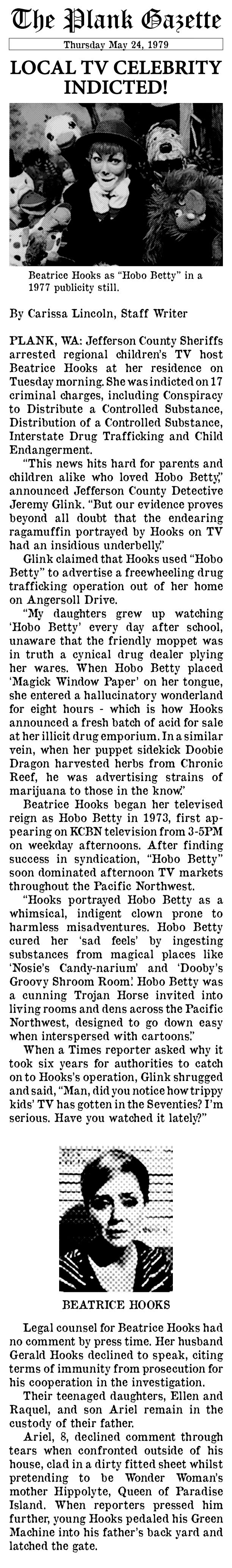 The Plank Gazette

Thursday May 24, 1979

LOCAL TV CELEBRITY INDICTED!

Beatrice Hooks as "Hobo Betty" in a 1977 publicity still.

By Carissa Lincoln, Staff Writer

PLANK, WA: Jefferson County Sheriffs arrested regional children's TV host Beatrice Hooks at her residence on Tuesday morning. She was indicted on 17 criminal charges, including Conspiracy to Distribute a Controlled Substance, Distribution of a Controlled Substance, Interstate Drug Trafficking and Child Endangerment.

"This news hits hard for parents and children alike who loved Hobo Betty," announced Jefferson County Detective Jeremy Glink. "But our evidence proves beyond all doubt that the endearing ragamuffin portrayed by Hooks on TV had an insidious underbelly."

Glink claimed that Hooks used "Hobo Betty" to advertise a freewheeling drug trafficking operation out of her home on Angersoll Drive.

"My daughters grew up watching 'Hobo Betty' every day after school, unaware that the friendly moppet was in truth a cynical drug dealer plying her wares. When Hobo Betty placed 'Magick Window Paper' on her tongue, she entered a hallucinatory wonderland for eight hours - which is how Hooks announced a fresh batch of acid for sale at her illicit drug emporium. In a similar vein, when her puppet sidekick Doobie Dragon harvested herbs from Chronic Reef, he was advertising strains of marijuana to those in the know."

Beatrice Hooks began her televised reign as Hobo Betty in 1973, first appearing on KCBN television from 3-5PM on weekday afternoons. After finding success in syndication, "Hobo Betty" soon dominated afternoon TV markets throughout the Pacific Northwest.

"Hooks portrayed Hobo Betty as a whimsical, indigent clown prone to harmless misadventures. Hobo Betty cured her 'sad feels' by ingesting substances from magical places like 'Nosie's Candy-narium' and 'Dooby's Groovy Shroom Room.' Hobo Betty was a cunning Trojan Horse invited into living rooms and dens across the Pacific Northwest, designed to go down easy when interspersed with cartoons."

When a Times reporter asked why it took six years for authorities to catch on to Hooks's operation, Glink shrugged and said, "Man, did you notice how trippy kids' TV has gotten in the Seventies? I'm serious. Have you watched it lately?"

BEATRICE HOOKS

Legal counsel for Beatrice Hooks had no comment by press time. Her husband Gerald Hooks declined to speak, citing terms of immunity from prosecution for his cooperation in the investigation.

Their teenaged daughters, Ellen and Raquel, and son Ariel remain in the custody of their father.

Ariel, 8, declined comment through tears when confronted outside of his house, clad in a dirty fitted sheet whilst pretending to be Wonder Woman's mother Hippolyte, Queen of Paradise Island. When reporters pressed him further, young Hooks pedaled his Green Machine into his father's back yard and latched the gate.